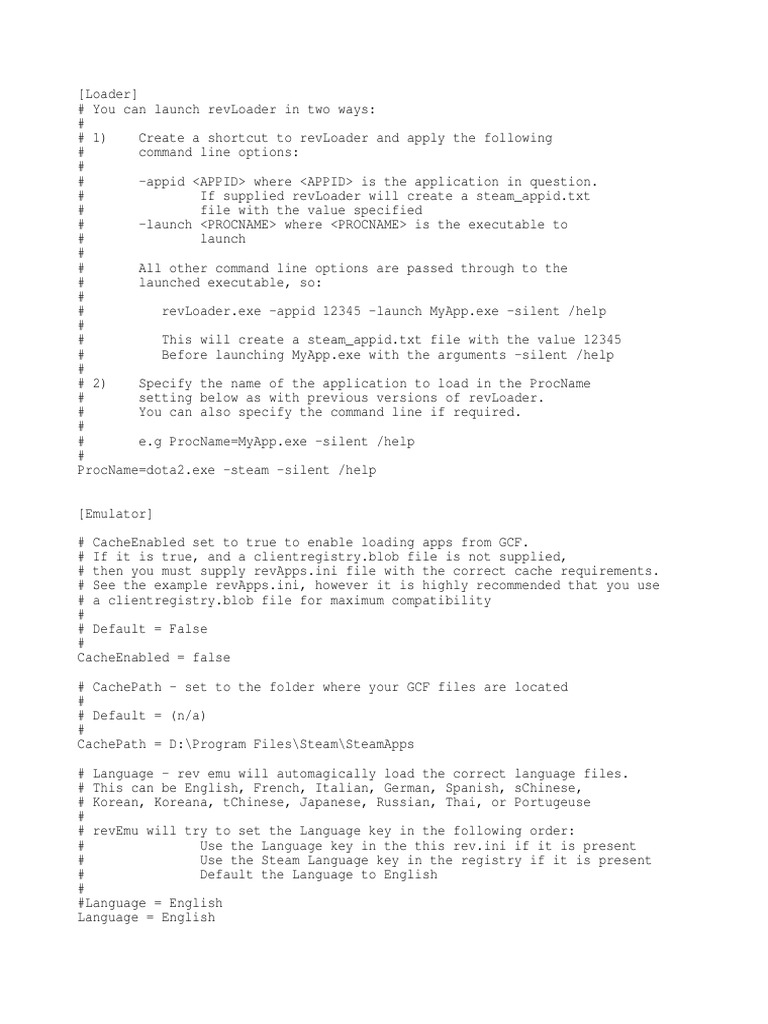 [Loader]
# You can launch revLoader in two ways:
#
# 1)    Create a shortcut to revLoader and apply the following
#       command line options:
#
#       -appid <APPID> where <APPID> is the application in question.
#               If supplied revLoader will create a steam_appid.txt
#               file with the value specified
#       -launch <PROCNAME> where <PROCNAME> is the executable to
#               launch
#
#       All other command line options are passed through to the
#       launched executable, so:
#
#          revLoader.exe -appid 12345 -launch MyApp.exe -silent /help
#
#          This will create a steam_appid.txt file with the value 12345
#          Before launching MyApp.exe with the arguments -silent /help
#
# 2)    Specify the name of the application to load in the ProcName
#       setting below as with previous versions of revLoader.
#       You can also specify the command line if required.
#
#       e.g ProcName=MyApp.exe -silent /help
#
ProcName=dota2.exe -steam -silent /help

[Emulator]

# CacheEnabled set to true to enable loading apps from GCF.
# If it is true, and a clientregistry.blob file is not supplied,
# then you must supply revApps.ini file with the correct cache requirements.
# See the example revApps.ini, however it is highly recommended that you use
# a clientregistry.blob file for maximum compatibility
#
# Default = False
#
CacheEnabled = false

# CachePath - set to the folder where your GCF files are located
#
# Default = (n/a)
#
CachePath = D:\Program Files\Steam\SteamApps

# Language - rev emu will automagically load the correct language files.
# This can be English, French, Italian, German, Spanish, sChinese,
# Korean, Koreana, tChinese, Japanese, Russian, Thai, or Portugeuse
#
# revEmu will try to set the Language key in the following order:
#               Use the Language key in the this rev.ini if it is present
#               Use the Steam Language key in the registry if it is present
#               Default the Language to English
#
#Language = English
Language = English